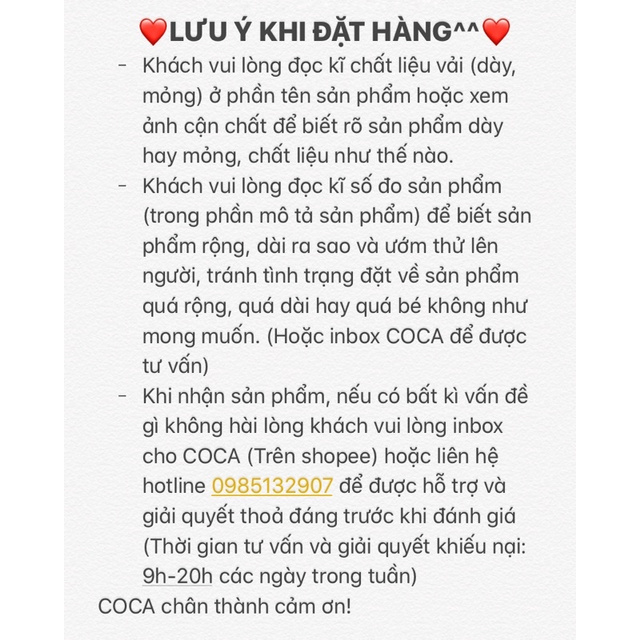 ❤️LƯU Ý KHI ĐẶT HÀNG^^❤️

- Khách vui lòng đọc kĩ chất liệu vải (dày, mỏng) ở phần tên sản phẩm hoặc xem ảnh cận chất để biết rõ sản phẩm dày hay mỏng, chất liệu như thế nào.
- Khách vui lòng đọc kĩ số đo sản phẩm (trong phần mô tả sản phẩm) để biết sản phẩm rộng, dài ra sao và ướm thử lên người, tránh tình trạng đặt về sản phẩm quá rộng, quá dài hay quá bé không như mong muốn. (Hoặc inbox COCA để được tư vấn)
- Khi nhận sản phẩm, nếu có bất kì vấn đề gì không hài lòng khách vui lòng inbox cho COCA (Trên shopee) hoặc liên hệ hotline 0985132907 để được hỗ trợ và giải quyết thoả đáng trước khi đánh giá (Thời gian tư vấn và giải quyết khiếu nại: 9h-20h các ngày trong tuần)

COCA chân thành cảm ơn!